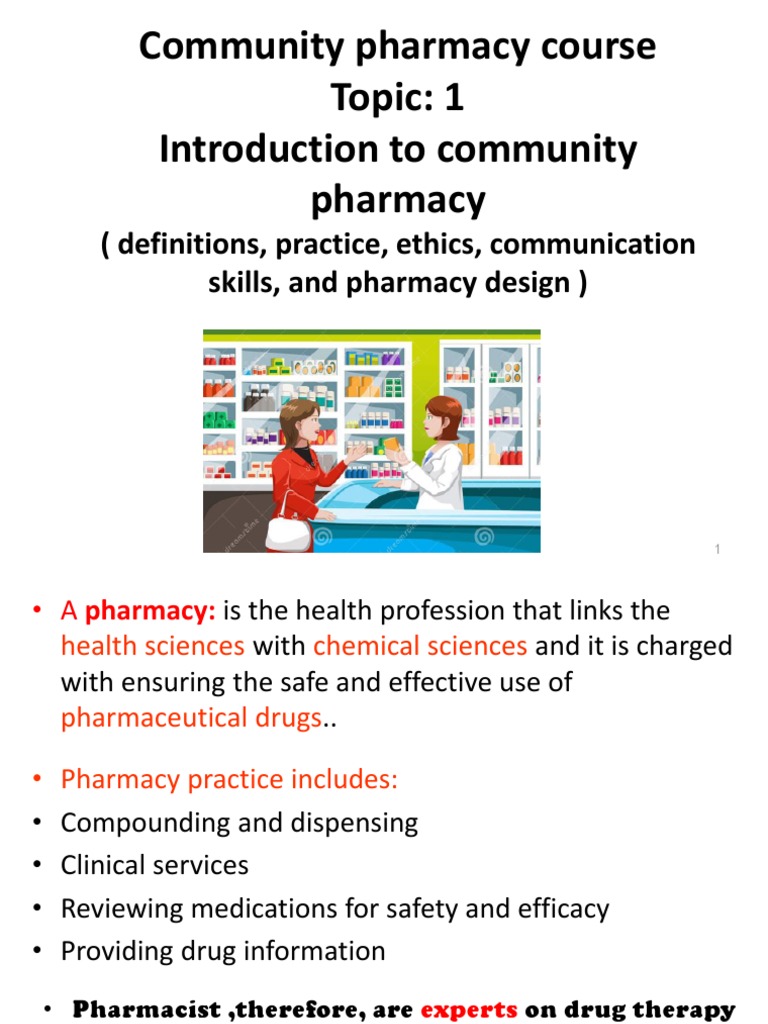 Community pharmacy course
Topic: 1
Introduction to community pharmacy
( definitions, practice, ethics, communication skills, and pharmacy design )

1

• A pharmacy: is the health profession that links the health sciences with chemical sciences and it is charged with ensuring the safe and effective use of pharmaceutical drugs..

• Pharmacy practice includes:
• Compounding and dispensing
• Clinical services
• Reviewing medications for safety and efficacy
• Providing drug information

• Pharmacist ,therefore, are experts on drug therapy